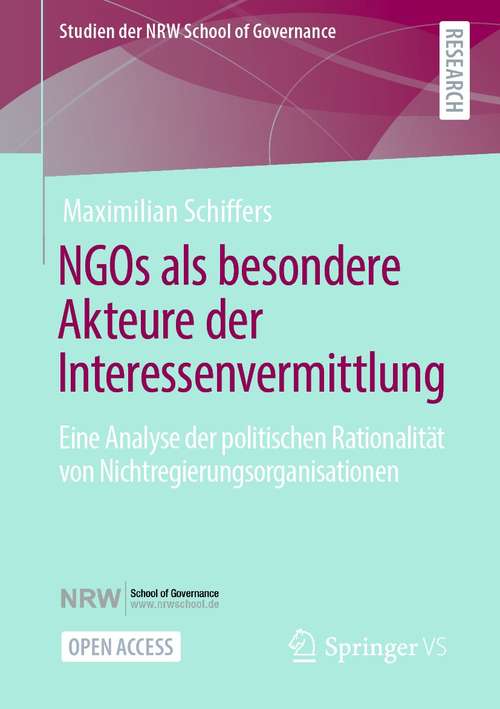 Studien der NRW School of Governance

RESEARCH

Maximilian Schiffers

NGOs als besondere Akteure der Interessenvermittlung

Eine Analyse der politischen Rationalität von Nichtregierungsorganisationen

NRW School of Governance
www.nrwschool.de

OPEN ACCESS

Springer VS